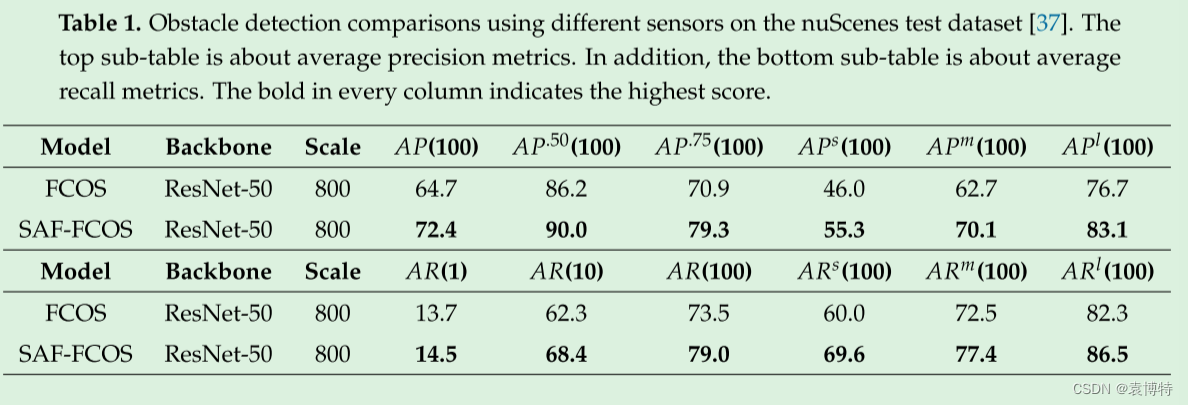 **Table 1.** Obstacle detection comparisons using different sensors on the nuScenes test dataset [37]. The top sub-table is about average precision metrics. In addition, the bottom sub-table is about average recall metrics. The bold in every column indicates the highest score.

| Model | Backbone | Scale | $AP$(100) | $AP^{.50}$(100) | $AP^{.75}$(100) | $AP^{s}$(100) | $AP^{m}$(100) | $AP^{l}$(100) |
|---|---|---|---|---|---|---|---|---|
| FCOS | ResNet-50 | 800 | 64.7 | 86.2 | 70.9 | 46.0 | 62.7 | 76.7 |
| SAF-FCOS | ResNet-50 | 800 | **72.4** | **90.0** | **79.3** | **55.3** | **70.1** | **83.1** |
| **Model** | **Backbone** | **Scale** | $AR$(1) | $AR$(10) | $AR$(100) | $AR^{s}$(100) | $AR^{m}$(100) | $AR^{l}$(100) |
| FCOS | ResNet-50 | 800 | 13.7 | 62.3 | 73.5 | 60.0 | 72.5 | 82.3 |
| SAF-FCOS | ResNet-50 | 800 | **14.5** | **68.4** | **79.0** | **69.6** | **77.4** | **86.5** |

CSDN @袁博特